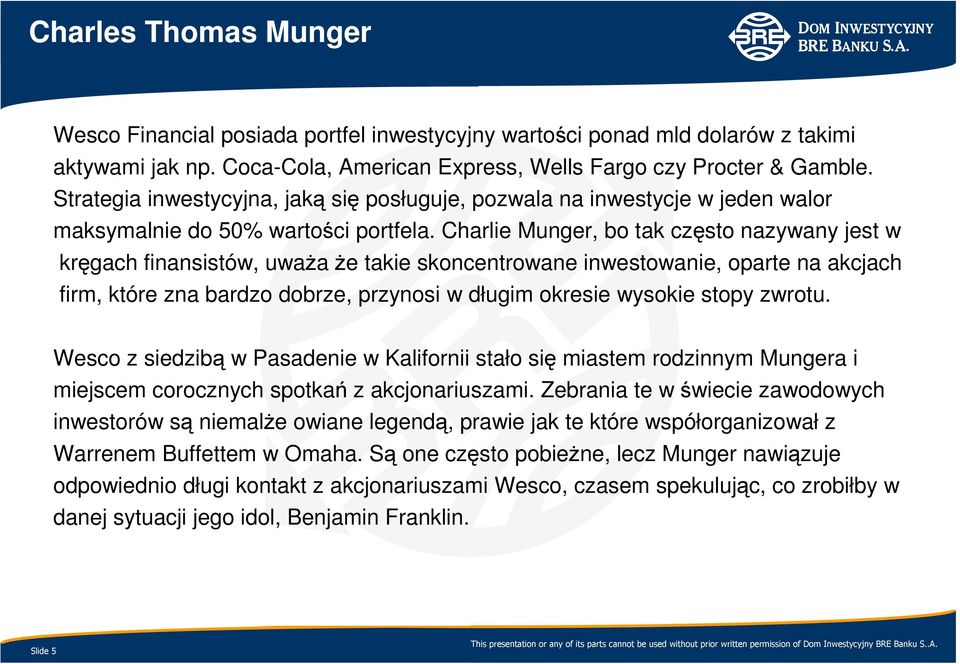 Charles Thomas Munger

BRE DOM INWESTYCYJNY BRE BANKU S.A.

Wesco Financial posiada portfel inwestycyjny wartości ponad mld dolarów z takimi aktywami jak np. Coca-Cola, American Express, Wells Fargo czy Procter & Gamble. Strategia inwestycyjna, jaką się posługuje, pozwala na inwestycje w jeden walor maksymalnie do 50% wartości portfela. Charlie Munger, bo tak często nazywany jest w kręgach finansistów, uważa że takie skoncentrowane inwestowanie, oparte na akcjach firm, które zna bardzo dobrze, przynosi w długim okresie wysokie stopy zwrotu.

Wesco z siedzibą w Pasadenie w Kalifornii stało się miastem rodzinnym Mungera i miejscem corocznych spotkań z akcjonariuszami. Zebrania te w świecie zawodowych inwestorów są niemalże owiane legendą, prawie jak te które współorganizował z Warrenem Buffettem w Omaha. Są one często pobieżne, lecz Munger nawiązuje odpowiednio długi kontakt z akcjonariuszami Wesco, czasem spekulując, co zrobiłby w danej sytuacji jego idol, Benjamin Franklin.

Slide 5

This presentation or any of its parts cannot be used without prior written permission of Dom Inwestycyjny BRE Banku S..A.